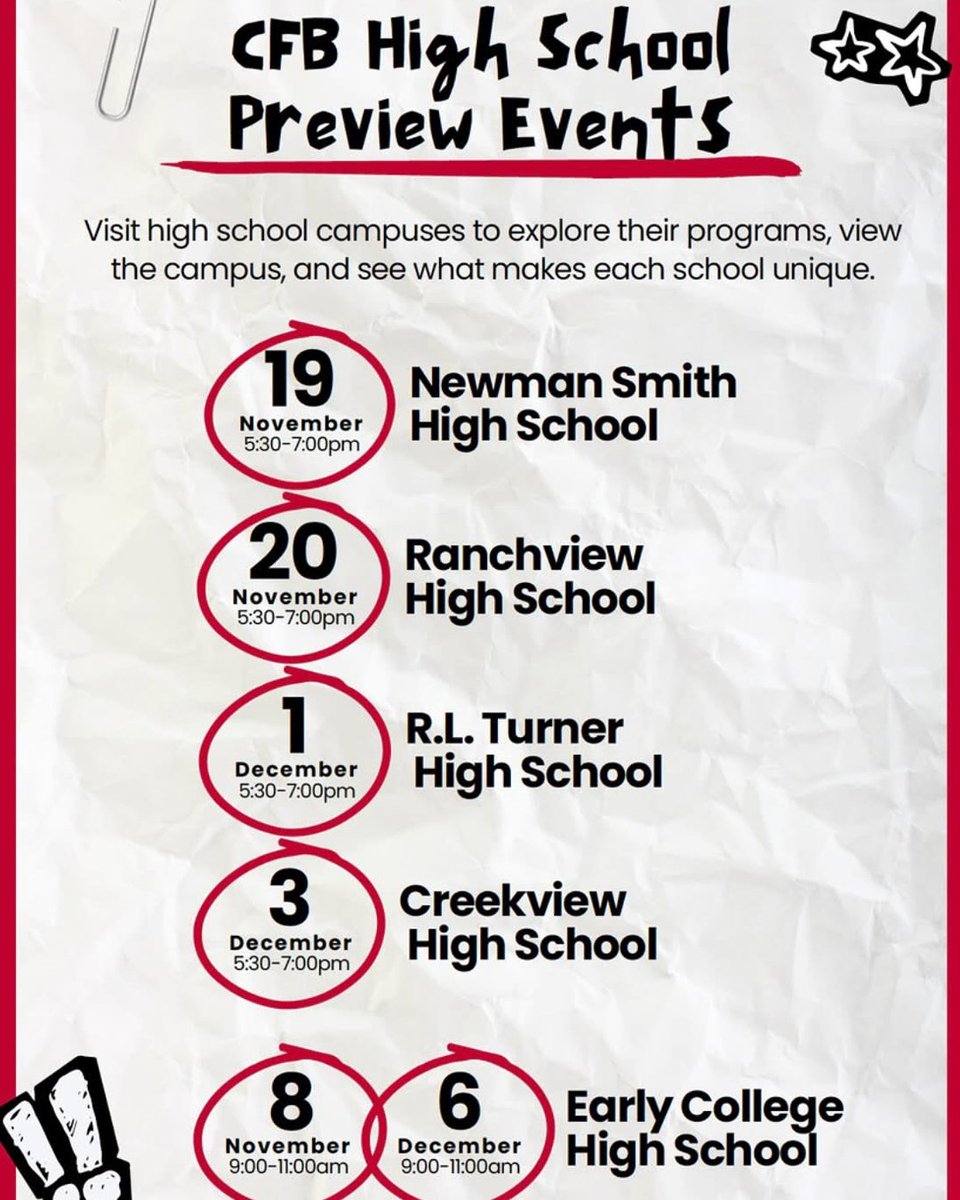 CFB High School Preview Events

Visit high school campuses to explore their programs, view the campus, and see what makes each school unique.

19
November
5:30-7:00pm
Newman Smith High School

20
November
5:30-7:00pm
Ranchview High School

1
December
5:30-7:00pm
R.L. Turner High School

3
December
5:30-7:00pm
Creekview High School

8
November
9:00-11:00am

6
December
9:00-11:00am
Early College High School